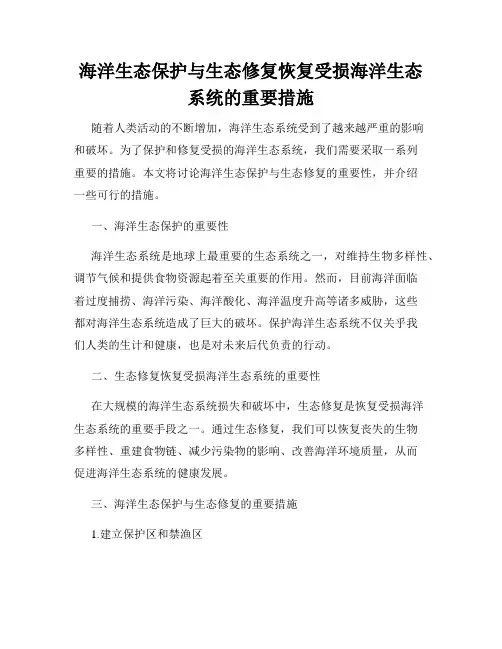 海洋生态保护与生态修复恢复受损海洋生态系统的重要措施

随着人类活动的不断增加，海洋生态系统受到了越来越严重的影响和破坏。为了保护和修复受损的海洋生态系统，我们需要采取一系列重要的措施。本文将讨论海洋生态保护与生态修复的重要性，并介绍一些可行的措施。

一、海洋生态保护的重要性

海洋生态系统是地球上最重要的生态系统之一，对维持生物多样性、调节气候和提供食物资源起着至关重要的作用。然而，目前海洋面临着过度捕捞、海洋污染、海洋酸化、海洋温度升高等诸多威胁，这些都对海洋生态系统造成了巨大的破坏。保护海洋生态系统不仅关乎我们人类的生计和健康，也是对未来后代负责的行动。

二、生态修复恢复受损海洋生态系统的重要性

在大规模的海洋生态系统损失和破坏中，生态修复是恢复受损海洋生态系统的重要手段之一。通过生态修复，我们可以恢复丧失的生物多样性、重建食物链、减少污染物的影响、改善海洋环境质量，从而促进海洋生态系统的健康发展。

三、海洋生态保护与生态修复的重要措施

1.建立保护区和禁渔区